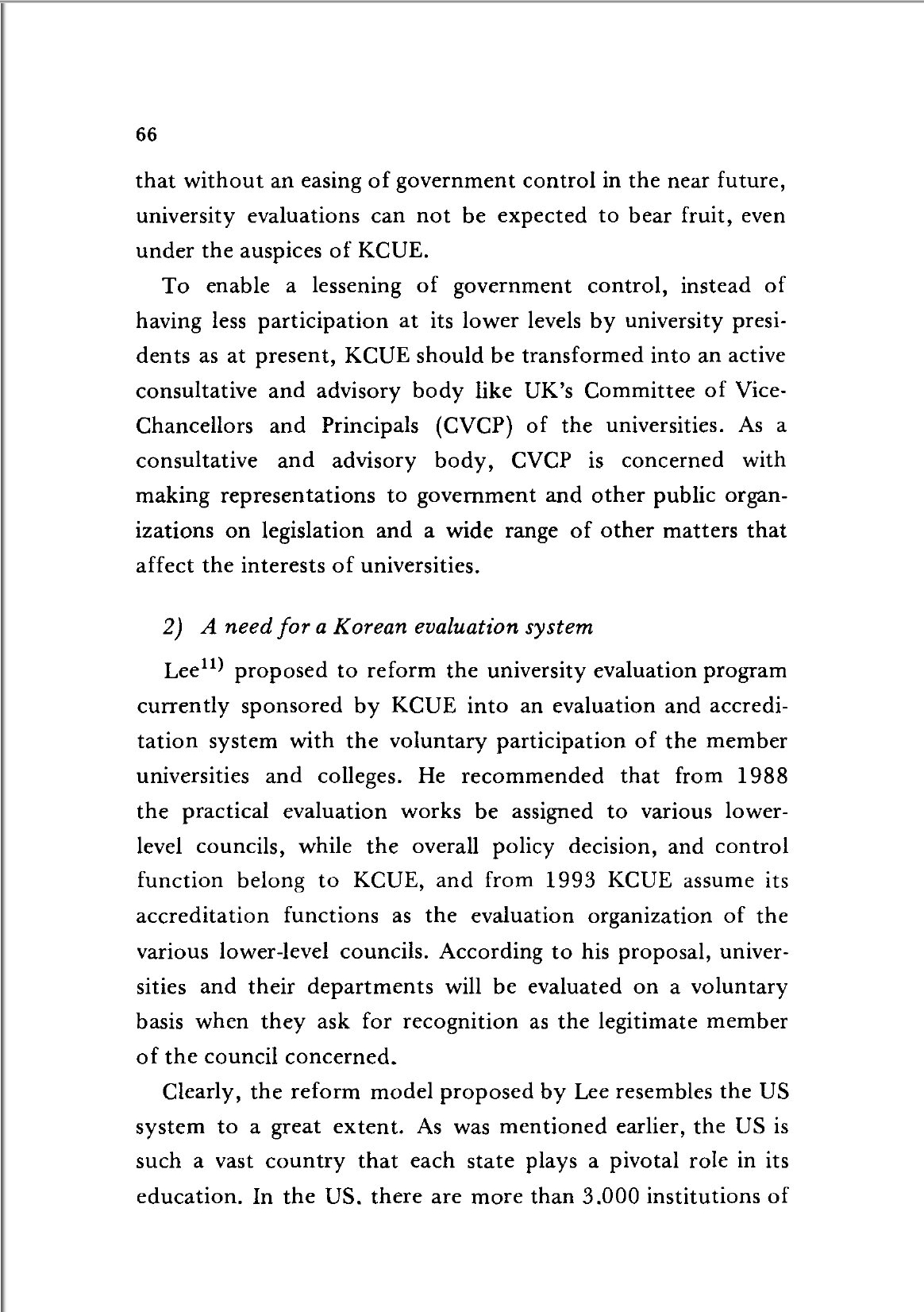 66

that without an easing of government control in the near future, university evaluations can not be expected to bear fruit, even under the auspices of KCUE.

To enable a lessening of government control, instead of having less participation at its lower levels by university presidents as at present, KCUE should be transformed into an active consultative and advisory body like UK's Committee of Vice-Chancellors and Principals (CVCP) of the universities. As a consultative and advisory body, CVCP is concerned with making representations to government and other public organizations on legislation and a wide range of other matters that affect the interests of universities.

2) A need for a Korean evaluation system

Lee$^{11)}$ proposed to reform the university evaluation program currently sponsored by KCUE into an evaluation and accreditation system with the voluntary participation of the member universities and colleges. He recommended that from 1988 the practical evaluation works be assigned to various lower-level councils, while the overall policy decision, and control function belong to KCUE, and from 1993 KCUE assume its accreditation functions as the evaluation organization of the various lower-level councils. According to his proposal, universities and their departments will be evaluated on a voluntary basis when they ask for recognition as the legitimate member of the council concerned.

Clearly, the reform model proposed by Lee resembles the US system to a great extent. As was mentioned earlier, the US is such a vast country that each state plays a pivotal role in its education. In the US. there are more than 3.000 institutions of